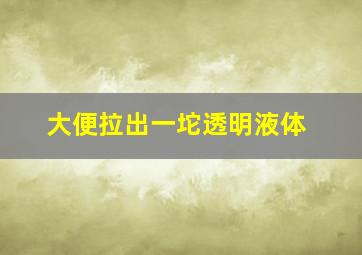 大便拉出一坨透明液体